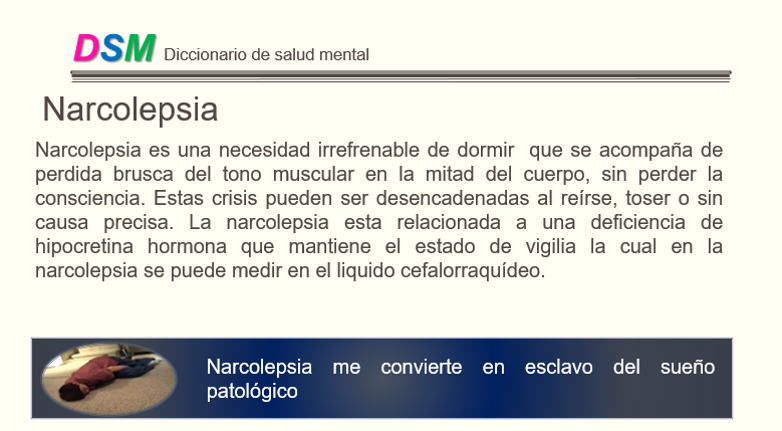 DSM Diccionario de salud mental

Narcolepsia

Narcolepsia es una necesidad irrefrenable de dormir que se acompaña de perdida brusca del tono muscular en la mitad del cuerpo, sin perder la consciencia. Estas crisis pueden ser desencadenadas al reírse, toser o sin causa precisa. La narcolepsia esta relacionada a una deficiencia de hipocretina hormona que mantiene el estado de vigilia la cual en la narcolepsia se puede medir en el liquido cefalorraquídeo.

Narcolepsia me convierte en esclavo del sueño patológico